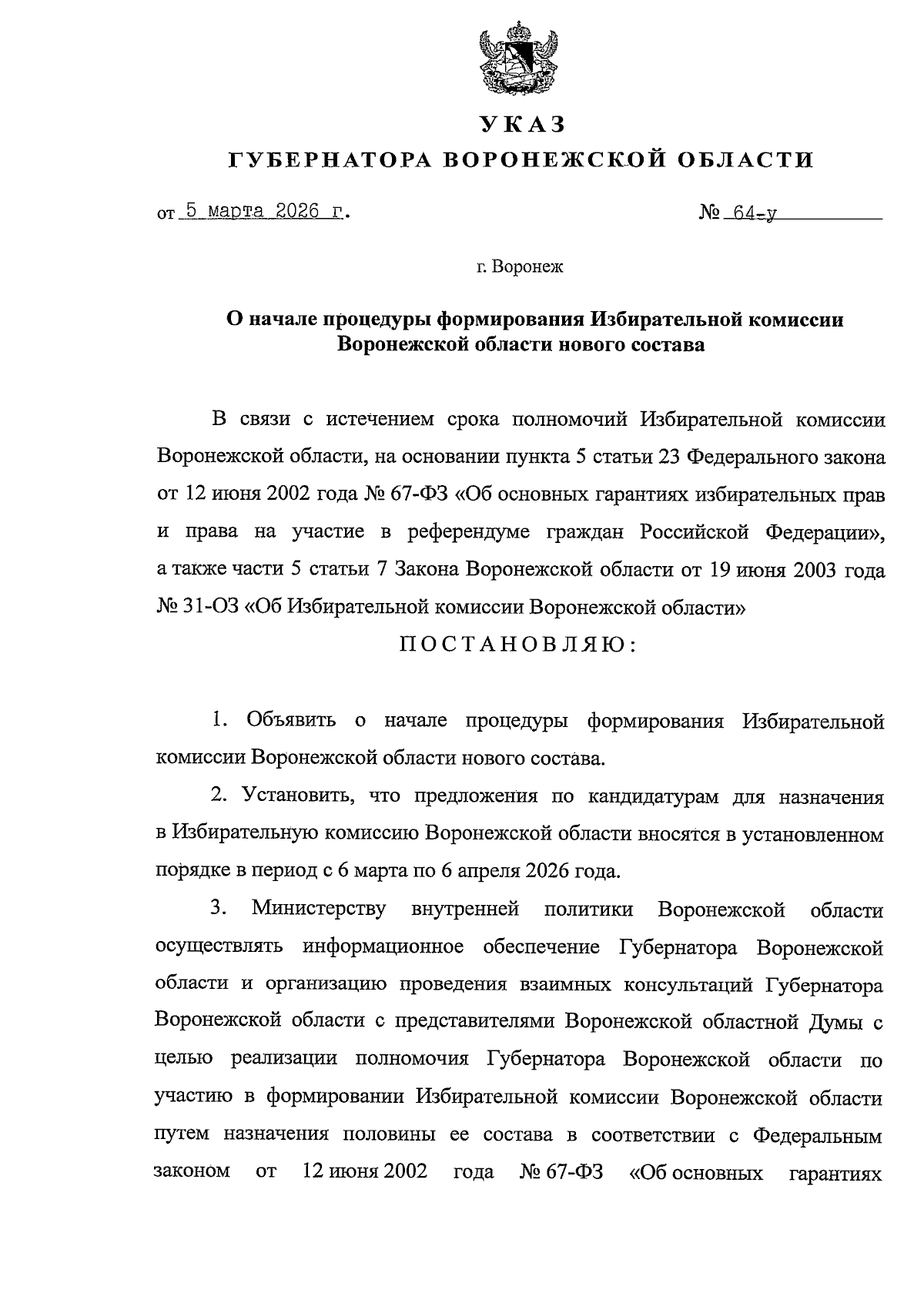 УКАЗ
ГУБЕРНАТОРА ВОРОНЕЖСКОЙ ОБЛАСТИ

от 5 марта 2026 г. № 64-у

г. Воронеж

О начале процедуры формирования Избирательной комиссии Воронежской области нового состава

В связи с истечением срока полномочий Избирательной комиссии Воронежской области, на основании пункта 5 статьи 23 Федерального закона от 12 июня 2002 года № 67-ФЗ «Об основных гарантиях избирательных прав и права на участие в референдуме граждан Российской Федерации», а также части 5 статьи 7 Закона Воронежской области от 19 июня 2003 года № 31-ОЗ «Об Избирательной комиссии Воронежской области»

ПОСТАНОВЛЯЮ:

1. Объявить о начале процедуры формирования Избирательной комиссии Воронежской области нового состава.

2. Установить, что предложения по кандидатурам для назначения в Избирательную комиссию Воронежской области вносятся в установленном порядке в период с 6 марта по 6 апреля 2026 года.

3. Министерству внутренней политики Воронежской области осуществлять информационное обеспечение Губернатора Воронежской области и организацию проведения взаимных консультаций Губернатора Воронежской области с представителями Воронежской областной Думы с целью реализации полномочия Губернатора Воронежской области по участию в формировании Избирательной комиссии Воронежской области путем назначения половины ее состава в соответствии с Федеральным законом от 12 июня 2002 года № 67-ФЗ «Об основных гарантиях